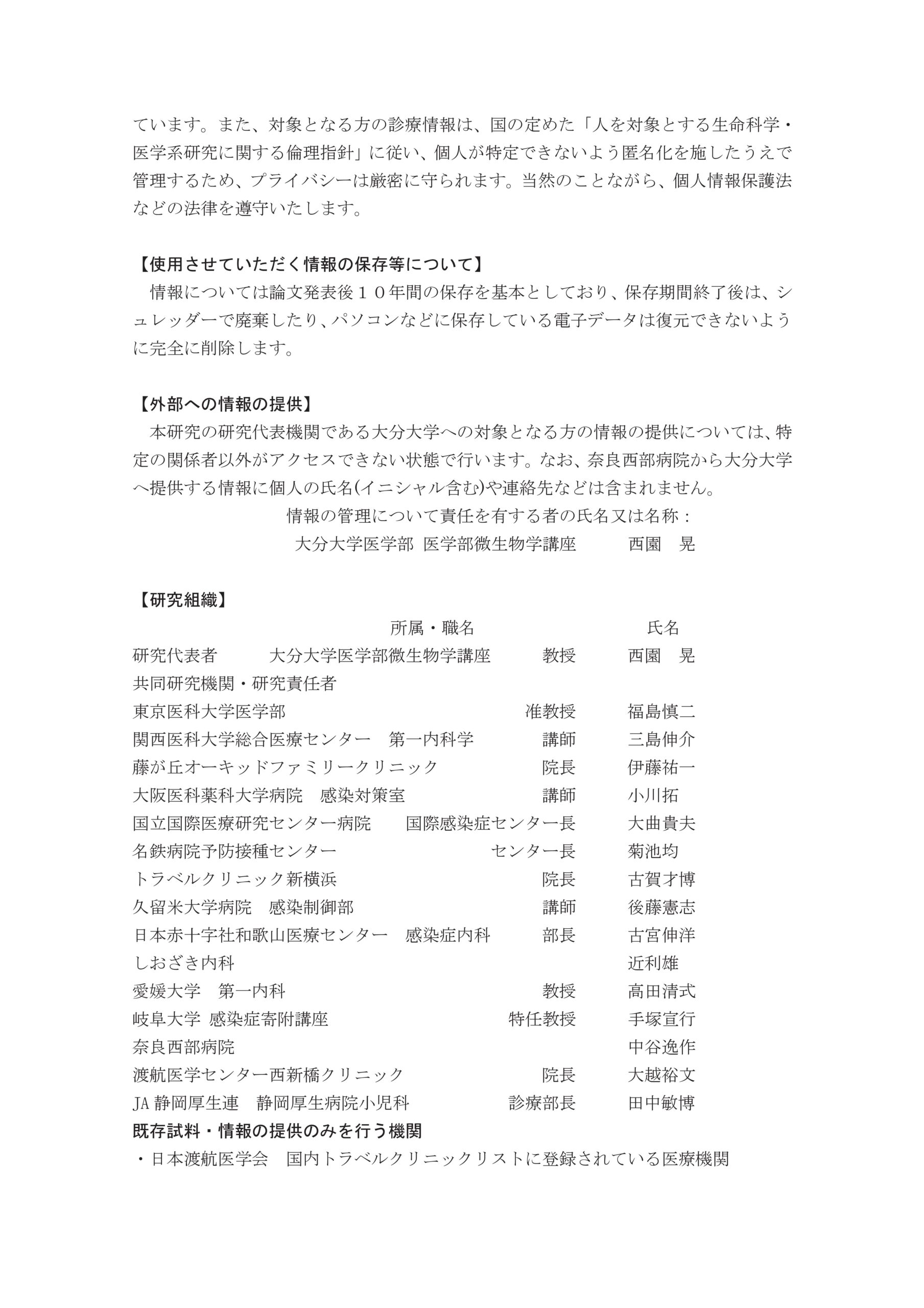 ています。また、対象となる方の診療情報は、国の定めた「人を対象とする生命科学・医学系研究に関する倫理指針」に従い、個人が特定できないよう匿名化を施したうえで管理するため、プライバシーは厳密に守られます。当然のことながら、個人情報保護法などの法律を遵守いたします。

【使用させていただく情報の保存等について】
情報については論文発表後１０年間の保存を基本としており、保存期間終了後は、シュレッダーで廃棄したり、パソコンなどに保存している電子データは復元できないように完全に削除します。

【外部への情報の提供】
本研究の研究代表機関である大分大学への対象となる方の情報の提供については、特定の関係者以外がアクセスできない状態で行います。なお、奈良西部病院から大分大学へ提供する情報に個人の氏名(イニシャル含む)や連絡先などは含まれません。
情報の管理について責任を有する者の氏名又は名称：
大分大学医学部 医学部微生物学講座　西園　晃

【研究組織】
所属・職名　氏名
研究代表者　大分大学医学部微生物学講座　教授　西園　晃
共同研究機関・研究責任者
東京医科大学医学部　准教授　福島慎二
関西医科大学総合医療センター　第一内科学　講師　三島伸介
藤が丘オーキッドファミリークリニック　院長　伊藤祐一
大阪医科薬科大学病院　感染対策室　講師　小川拓
国立国際医療研究センター病院　国際感染症センター長　大曲貴夫
名鉄病院予防接種センター　センター長　菊池均
トラベルクリニック新横浜　院長　古賀才博
久留米大学病院　感染制御部　講師　後藤憲志
日本赤十字社和歌山医療センター　感染症内科　部長　古宮伸洋
しおざき内科　近利雄
愛媛大学　第一内科　教授　高田清式
岐阜大学 感染症寄附講座　特任教授　手塚宣行
奈良西部病院　中谷逸作
渡航医学センター西新橋クリニック　院長　大越裕文
JA 静岡厚生連　静岡厚生病院小児科　診療部長　田中敏博
既存試料・情報の提供のみを行う機関
・日本渡航医学会　国内トラベルクリニックリストに登録されている医療機関